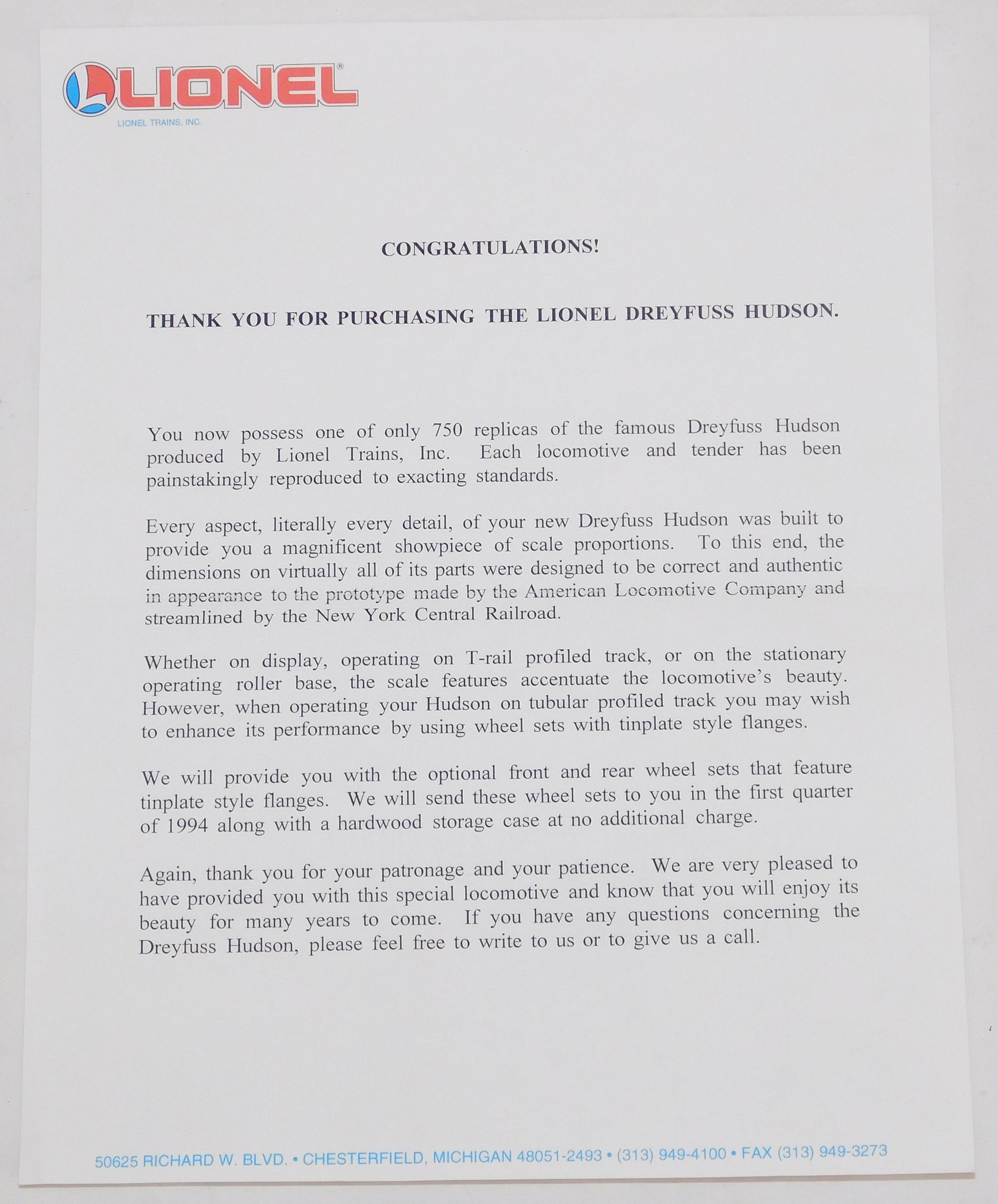 LIONEL®
LIONEL TRAINS, INC.

CONGRATULATIONS!

THANK YOU FOR PURCHASING THE LIONEL DREYFUSS HUDSON.

You now possess one of only 750 replicas of the famous Dreyfuss Hudson produced by Lionel Trains, Inc. Each locomotive and tender has been painstakingly reproduced to exacting standards.

Every aspect, literally every detail, of your new Dreyfuss Hudson was built to provide you a magnificent showpiece of scale proportions. To this end, the dimensions on virtually all of its parts were designed to be correct and authentic in appearance to the prototype made by the American Locomotive Company and streamlined by the New York Central Railroad.

Whether on display, operating on T-rail profiled track, or on the stationary operating roller base, the scale features accentuate the locomotive's beauty. However, when operating your Hudson on tubular profiled track you may wish to enhance its performance by using wheel sets with tinplate style flanges.

We will provide you with the optional front and rear wheel sets that feature tinplate style flanges. We will send these wheel sets to you in the first quarter of 1994 along with a hardwood storage case at no additional charge.

Again, thank you for your patronage and your patience. We are very pleased to have provided you with this special locomotive and know that you will enjoy its beauty for many years to come. If you have any questions concerning the Dreyfuss Hudson, please feel free to write to us or to give us a call.

50625 RICHARD W. BLVD. • CHESTERFIELD, MICHIGAN 48051-2493 • (313) 949-4100 • FAX (313) 949-3273